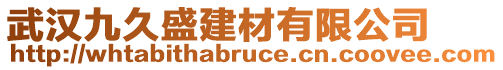 武汉九久盛建材有限公司
http://whtabithabruce.cn.coovee.com